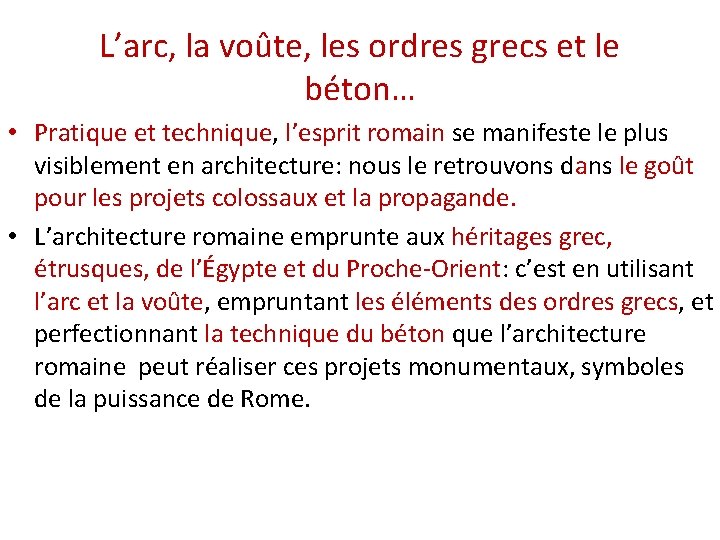 L’arc, la voûte, les ordres grecs et le béton…

• Pratique et technique, l’esprit romain se manifeste le plus visiblement en architecture: nous le retrouvons dans le goût pour les projets colossaux et la propagande.

• L’architecture romaine emprunte aux héritages grec, étrusques, de l’Égypte et du Proche-Orient: c’est en utilisant l’arc et la voûte, empruntant les éléments des ordres grecs, et perfectionnant la technique du béton que l’architecture romaine peut réaliser ces projets monumentaux, symboles de la puissance de Rome.